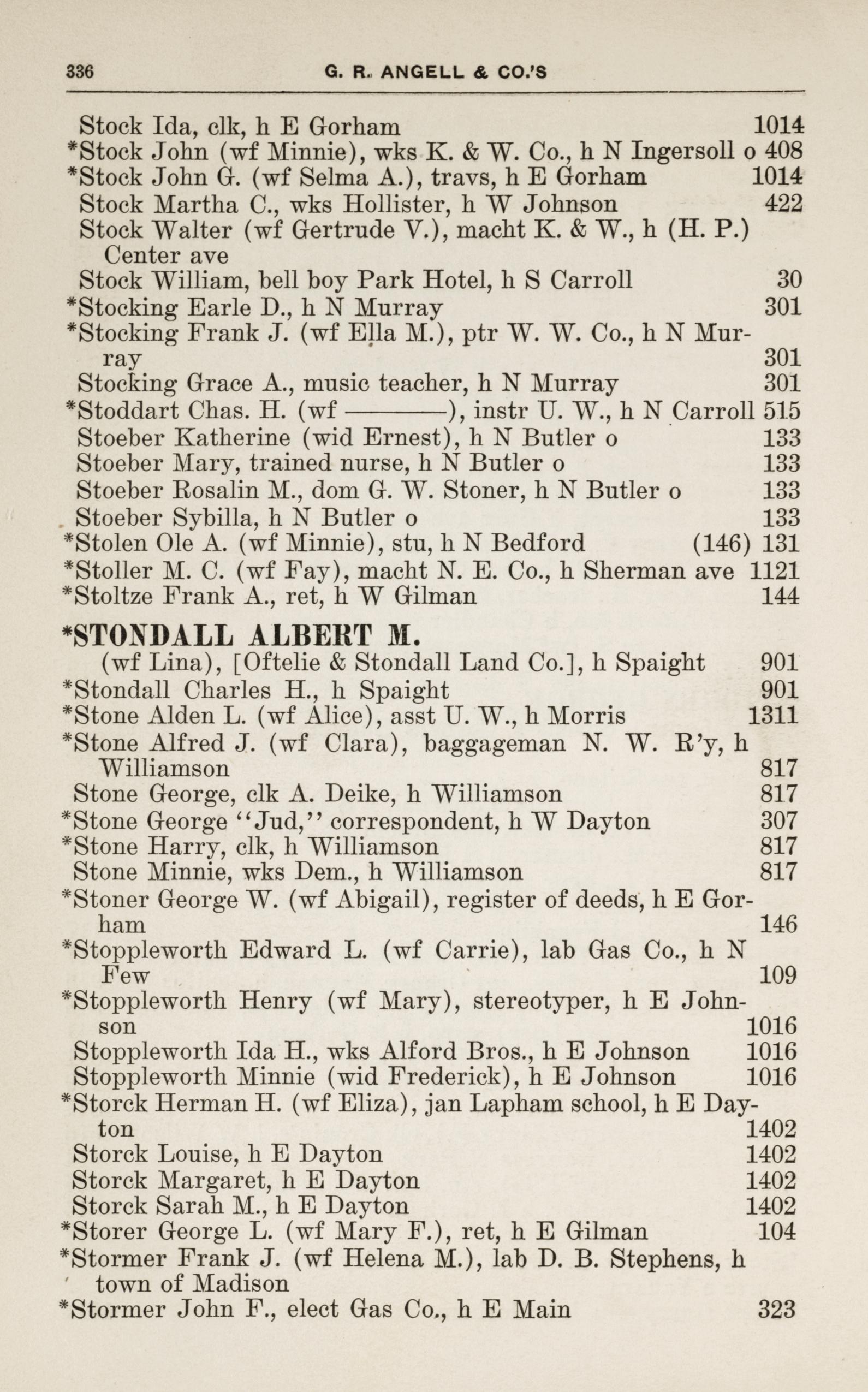 336 G. R. ANGELL & CO.'S

Stock Ida, clk, h E Gorham 1014
*Stock John (wf Minnie), wks K. & W. Co., h N Ingersoll o 408
*Stock John G. (wf Selma A.), travs, h E Gorham 1014
Stock Martha C., wks Hollister, h W Johnson 422
Stock Walter (wf Gertrude V.), macht K. & W., h (H. P.) Center ave
Stock William, bell boy Park Hotel, h S Carroll 30
*Stocking Earle D., h N Murray 301
*Stocking Frank J. (wf Ella M.), ptr W. W. Co., h N Murray 301
Stocking Grace A., music teacher, h N Murray 301
*Stoddart Chas. H. (wf ————), instr U. W., h N Carroll 515
Stoeber Katherine (wid Ernest), h N Butler o 133
Stoeber Mary, trained nurse, h N Butler o 133
Stoeber Rosalin M., dom G. W. Stoner, h N Butler o 133
Stoeber Sybilla, h N Butler o 133
*Stolen Ole A. (wf Minnie), stu, h N Bedford (146) 131
*Stoller M. C. (wf Fay), macht N. E. Co., h Sherman ave 1121
*Stoltze Frank A., ret, h W Gilman 144

*STONDALL ALBERT M.
(wf Lina), [Oftelie & Stondall Land Co.], h Spaight 901
*Stondall Charles H., h Spaight 901
*Stone Alden L. (wf Alice), asst U. W., h Morris 1311
*Stone Alfred J. (wf Clara), baggageman N. W. R'y, h Williamson 817
Stone George, clk A. Deike, h Williamson 817
*Stone George "Jud," correspondent, h W Dayton 307
*Stone Harry, clk, h Williamson 817
Stone Minnie, wks Dem., h Williamson 817
*Stoner George W. (wf Abigail), register of deeds, h E Gorham 146
*Stoppleworth Edward L. (wf Carrie), lab Gas Co., h N Few 109
*Stoppleworth Henry (wf Mary), stereotyper, h E Johnson 1016
Stoppleworth Ida H., wks Alford Bros., h E Johnson 1016
Stoppleworth Minnie (wid Frederick), h E Johnson 1016
*Storck Herman H. (wf Eliza), jan Lapham school, h E Dayton 1402
Storck Louise, h E Dayton 1402
Storck Margaret, h E Dayton 1402
Storck Sarah M., h E Dayton 1402
*Storer George L. (wf Mary F.), ret, h E Gilman 104
*Stormer Frank J. (wf Helena M.), lab D. B. Stephens, h town of Madison
*Stormer John F., elect Gas Co., h E Main 323